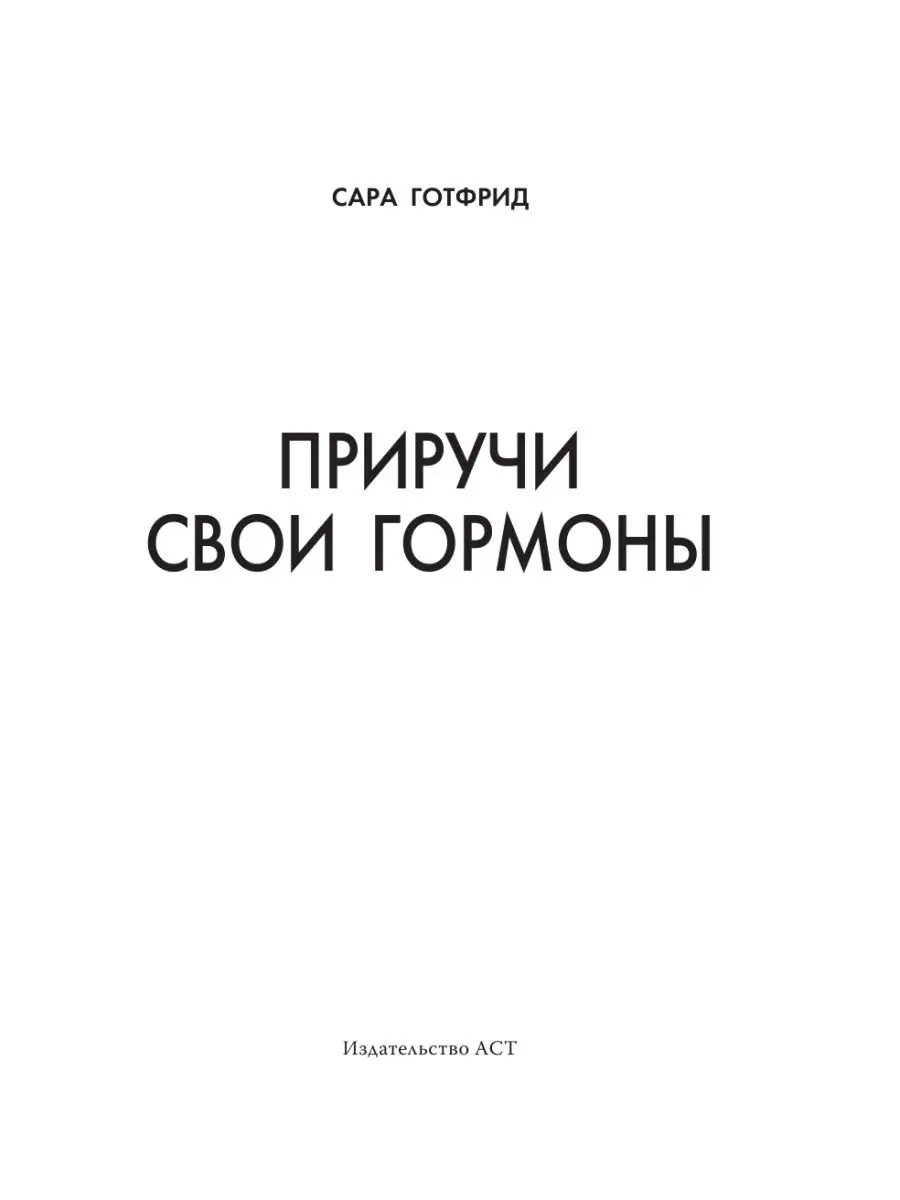 САРА ГОТФРИД

ПРИРУЧИ
СВОИ ГОРМОНЫ

Издательство АСТ